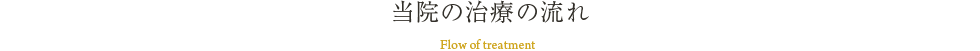 当院の治療の流れ

Flow of treatment